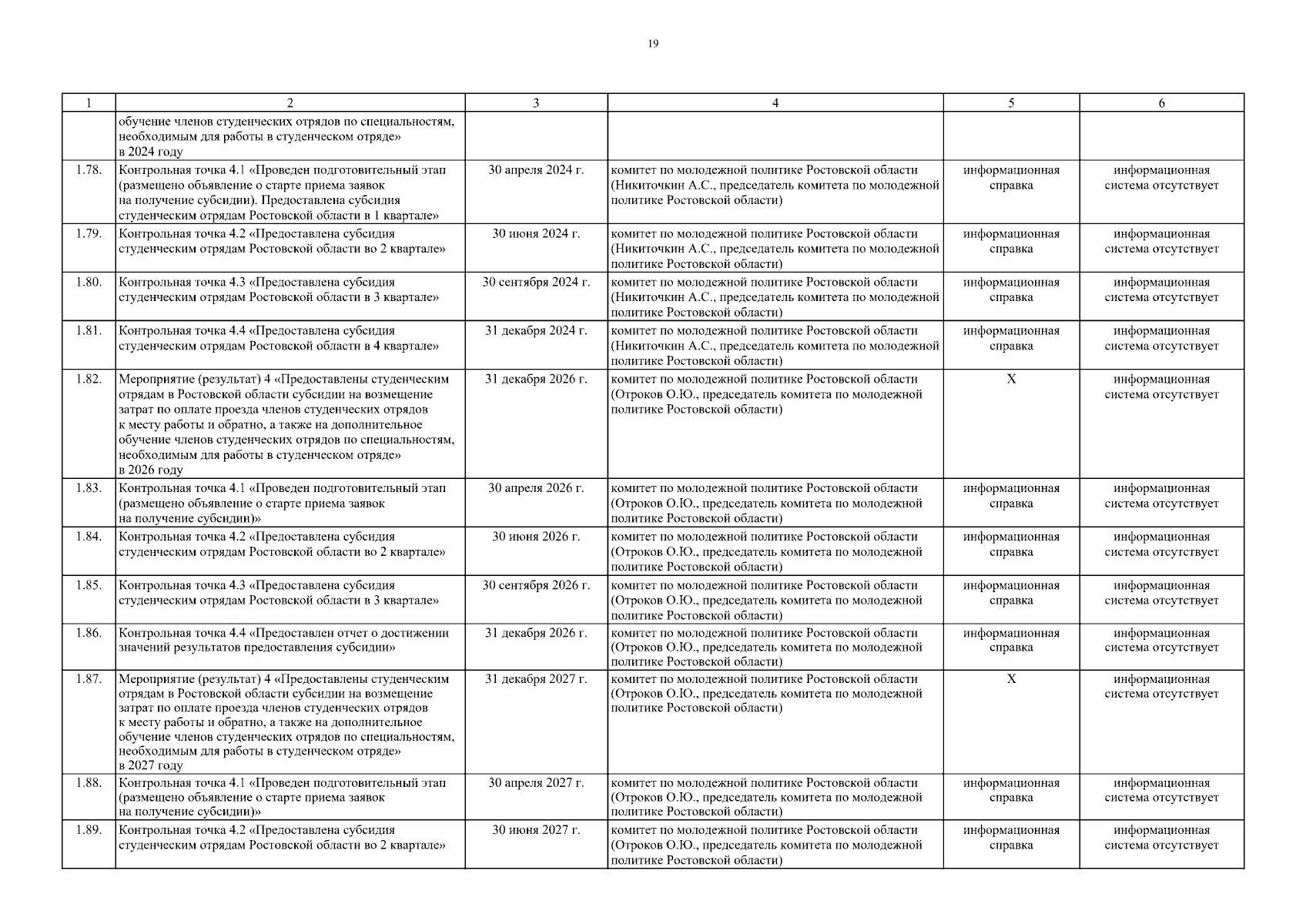 19

| 1 | 2 | 3 | 4 | 5 | 6 |
|---|---|---|---|---|---|
|  | обучение членов студенческих отрядов по специальностям, необходимым для работы в студенческом отряде» в 2024 году |  |  |  |  |
| 1.78. | Контрольная точка 4.1 «Проведен подготовительный этап (размещено объявление о старте приема заявок на получение субсидии). Предоставлена субсидия студенческим отрядам Ростовской области в 1 квартале» | 30 апреля 2024 г. | комитет по молодежной политике Ростовской области (Никиточкин А.С., председатель комитета по молодежной политике Ростовской области) | информационная справка | информационная система отсутствует |
| 1.79. | Контрольная точка 4.2 «Предоставлена субсидия студенческим отрядам Ростовской области во 2 квартале» | 30 июня 2024 г. | комитет по молодежной политике Ростовской области (Никиточкин А.С., председатель комитета по молодежной политике Ростовской области) | информационная справка | информационная система отсутствует |
| 1.80. | Контрольная точка 4.3 «Предоставлена субсидия студенческим отрядам Ростовской области в 3 квартале» | 30 сентября 2024 г. | комитет по молодежной политике Ростовской области (Никиточкин А.С., председатель комитета по молодежной политике Ростовской области) | информационная справка | информационная система отсутствует |
| 1.81. | Контрольная точка 4.4 «Предоставлена субсидия студенческим отрядам Ростовской области в 4 квартале» | 31 декабря 2024 г. | комитет по молодежной политике Ростовской области (Никиточкин А.С., председатель комитета по молодежной политике Ростовской области) | информационная справка | информационная система отсутствует |
| 1.82. | Мероприятие (результат) 4 «Предоставлены студенческим отрядам в Ростовской области субсидии на возмещение затрат по оплате проезда членов студенческих отрядов к месту работы и обратно, а также на дополнительное обучение членов студенческих отрядов по специальностям, необходимым для работы в студенческом отряде» в 2026 году | 31 декабря 2026 г. | комитет по молодежной политике Ростовской области (Отроков О.Ю., председатель комитета по молодежной политике Ростовской области) | X | информационная система отсутствует |
| 1.83. | Контрольная точка 4.1 «Проведен подготовительный этап (размещено объявление о старте приема заявок на получение субсидии)» | 30 апреля 2026 г. | комитет по молодежной политике Ростовской области (Отроков О.Ю., председатель комитета по молодежной политике Ростовской области) | информационная справка | информационная система отсутствует |
| 1.84. | Контрольная точка 4.2 «Предоставлена субсидия студенческим отрядам Ростовской области во 2 квартале» | 30 июня 2026 г. | комитет по молодежной политике Ростовской области (Отроков О.Ю., председатель комитета по молодежной политике Ростовской области) | информационная справка | информационная система отсутствует |
| 1.85. | Контрольная точка 4.3 «Предоставлена субсидия студенческим отрядам Ростовской области в 3 квартале» | 30 сентября 2026 г. | комитет по молодежной политике Ростовской области (Отроков О.Ю., председатель комитета по молодежной политике Ростовской области) | информационная справка | информационная система отсутствует |
| 1.86. | Контрольная точка 4.4 «Предоставлен отчет о достижении значений результатов предоставления субсидии» | 31 декабря 2026 г. | комитет по молодежной политике Ростовской области (Отроков О.Ю., председатель комитета по молодежной политике Ростовской области) | информационная справка | информационная система отсутствует |
| 1.87. | Мероприятие (результат) 4 «Предоставлены студенческим отрядам в Ростовской области субсидии на возмещение затрат по оплате проезда членов студенческих отрядов к месту работы и обратно, а также на дополнительное обучение членов студенческих отрядов по специальностям, необходимым для работы в студенческом отряде» в 2027 году | 31 декабря 2027 г. | комитет по молодежной политике Ростовской области (Отроков О.Ю., председатель комитета по молодежной политике Ростовской области) | X | информационная система отсутствует |
| 1.88. | Контрольная точка 4.1 «Проведен подготовительный этап (размещено объявление о старте приема заявок на получение субсидии)» | 30 апреля 2027 г. | комитет по молодежной политике Ростовской области (Отроков О.Ю., председатель комитета по молодежной политике Ростовской области) | информационная справка | информационная система отсутствует |
| 1.89. | Контрольная точка 4.2 «Предоставлена субсидия студенческим отрядам Ростовской области во 2 квартале» | 30 июня 2027 г. | комитет по молодежной политике Ростовской области (Отроков О.Ю., председатель комитета по молодежной политике Ростовской области) | информационная справка | информационная система отсутствует |